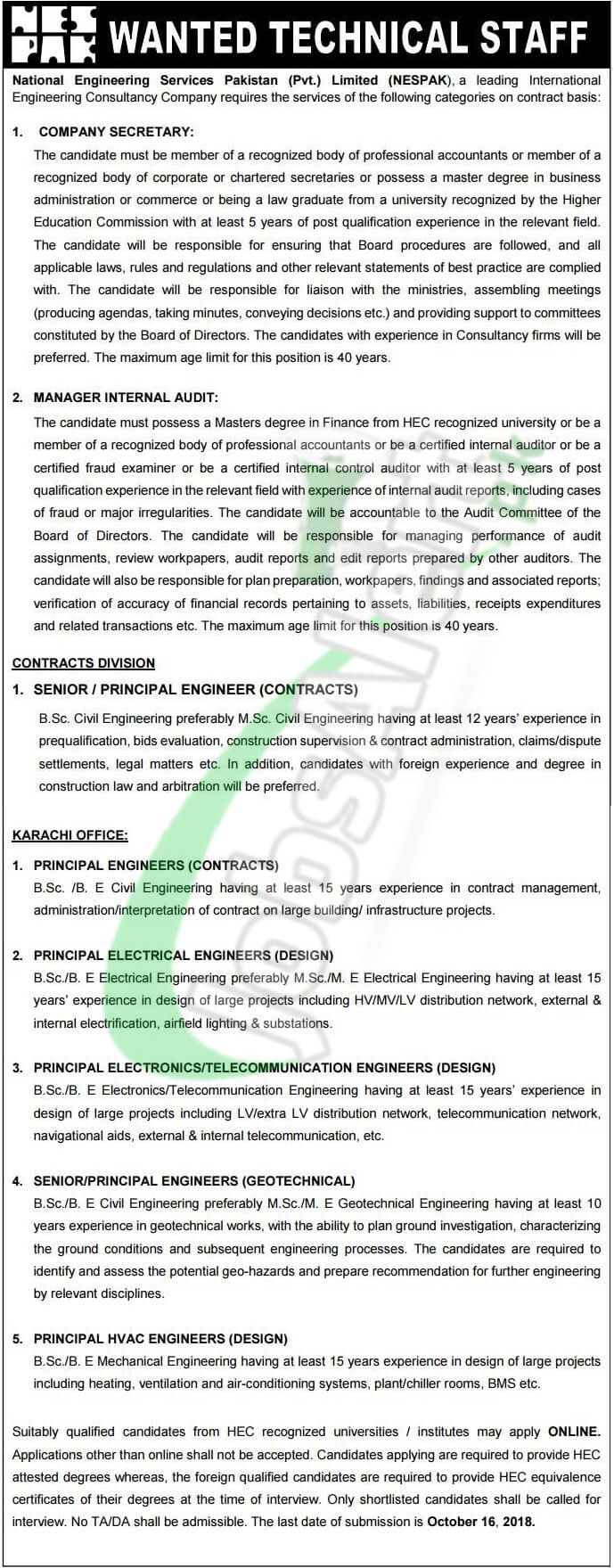 NES PAK WANTED TECHNICAL STAFF

National Engineering Services Pakistan (Pvt.) Limited (NESPAK), a leading International Engineering Consultancy Company requires the services of the following categories on contract basis:

1. COMPANY SECRETARY:
The candidate must be member of a recognized body of professional accountants or member of a recognized body of corporate or chartered secretaries or possess a master degree in business administration or commerce or being a law graduate from a university recognized by the Higher Education Commission with at least 5 years of post qualification experience in the relevant field. The candidate will be responsible for ensuring that Board procedures are followed, and all applicable laws, rules and regulations and other relevant statements of best practice are complied with. The candidate will be responsible for liaison with the ministries, assembling meetings (producing agendas, taking minutes, conveying decisions etc.) and providing support to committees constituted by the Board of Directors. The candidates with experience in Consultancy firms will be preferred. The maximum age limit for this position is 40 years.

2. MANAGER INTERNAL AUDIT:
The candidate must possess a Masters degree in Finance from HEC recognized university or be a member of a recognized body of professional accountants or be a certified internal auditor or be a certified fraud examiner or be a certified internal control auditor with at least 5 years of post qualification experience in the relevant field with experience of internal audit reports, including cases of fraud or major irregularities. The candidate will be accountable to the Audit Committee of the Board of Directors. The candidate will be responsible for managing performance of audit assignments, review workpapers, audit reports and edit reports prepared by other auditors. The candidate will also be responsible for plan preparation, workpapers, findings and associated reports; verification of accuracy of financial records pertaining to assets, liabilities, receipts expenditures and related transactions etc. The maximum age limit for this position is 40 years.

CONTRACTS DIVISION

1. SENIOR / PRINCIPAL ENGINEER (CONTRACTS)
B.Sc. Civil Engineering preferably M.Sc. Civil Engineering having at least 12 years' experience in prequalification, bids evaluation, construction supervision & contract administration, claims/dispute settlements, legal matters etc. In addition, candidates with foreign experience and degree in construction law and arbitration will be preferred.

KARACHI OFFICE:

1. PRINCIPAL ENGINEERS (CONTRACTS)
B.Sc. /B. E Civil Engineering having at least 15 years experience in contract management, administration/interpretation of contract on large building/ infrastructure projects.

2. PRINCIPAL ELECTRICAL ENGINEERS (DESIGN)
B.Sc./B. E Electrical Engineering preferably M.Sc./M. E Electrical Engineering having at least 15 years' experience in design of large projects including HV/MV/LV distribution network, external & internal electrification, airfield lighting & substations.

3. PRINCIPAL ELECTRONICS/TELECOMMUNICATION ENGINEERS (DESIGN)
B.Sc./B. E Electronics/Telecommunication Engineering having at least 15 years' experience in design of large projects including LV/extra LV distribution network, telecommunication network, navigational aids, external & internal telecommunication, etc.

4. SENIOR/PRINCIPAL ENGINEERS (GEOTECHNICAL)
B.Sc./B. E Civil Engineering preferably M.Sc./M. E Geotechnical Engineering having at least 10 years experience in geotechnical works, with the ability to plan ground investigation, characterizing the ground conditions and subsequent engineering processes. The candidates are required to identify and assess the potential geo-hazards and prepare recommendation for further engineering by relevant disciplines.

5. PRINCIPAL HVAC ENGINEERS (DESIGN)
B.Sc./B. E Mechanical Engineering having at least 15 years experience in design of large projects including heating, ventilation and air-conditioning systems, plant/chiller rooms, BMS etc.

Suitably qualified candidates from HEC recognized universities / institutes may apply ONLINE. Applications other than online shall not be accepted. Candidates applying are required to provide HEC attested degrees whereas, the foreign qualified candidates are required to provide HEC equivalence certificates of their degrees at the time of interview. Only shortlisted candidates shall be called for interview. No TA/DA shall be admissible. The last date of submission is October 16, 2018.